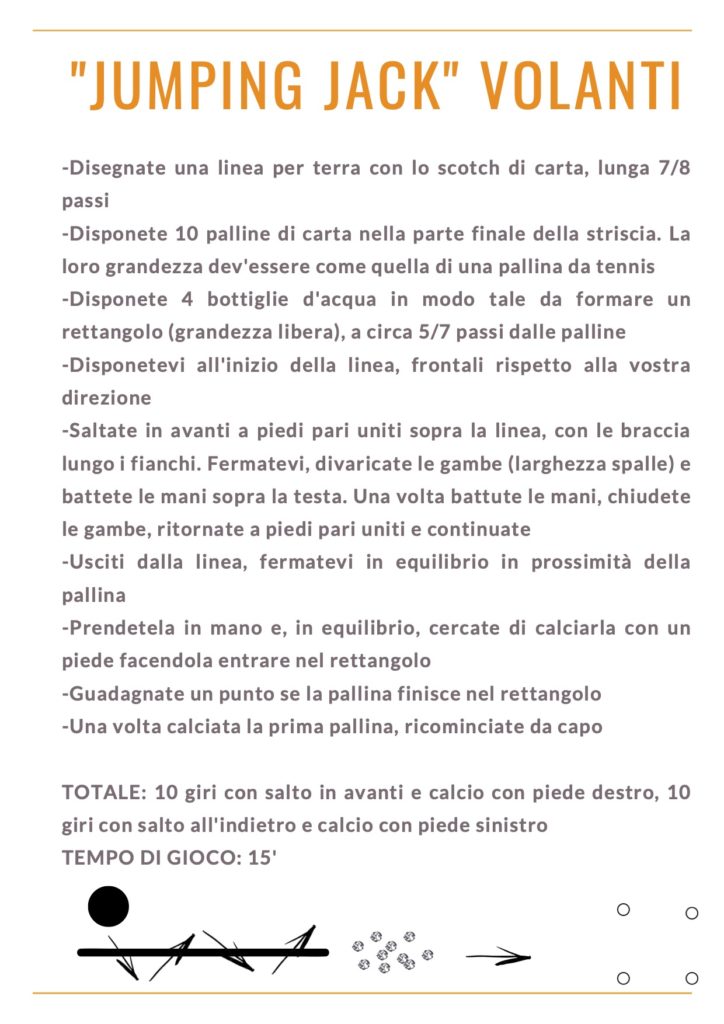 "JUMPING JACK" VOLANTI

-Disegnate una linea per terra con lo scotch di carta, lunga 7/8 passi
-Disponete 10 palline di carta nella parte finale della striscia. La loro grandezza dev'essere come quella di una pallina da tennis
-Disponete 4 bottiglie d'acqua in modo tale da formare un rettangolo (grandezza libera), a circa 5/7 passi dalle palline
-Disponetevi all'inizio della linea, frontali rispetto alla vostra direzione
-Saltate in avanti a piedi pari uniti sopra la linea, con le braccia lungo i fianchi. Fermatevi, divaricate le gambe (larghezza spalle) e battete le mani sopra la testa. Una volta battute le mani, chiudete le gambe, ritornate a piedi pari uniti e continuate
-Usciti dalla linea, fermatevi in equilibrio in prossimità della pallina
-Prendetela in mano e, in equilibrio, cercate di calciarla con un piede facendola entrare nel rettangolo
-Guadagnate un punto se la pallina finisce nel rettangolo
-Una volta calciata la prima pallina, ricominciate da capo

TOTALE: 10 giri con salto in avanti e calcio con piede destro, 10 giri con salto all'indietro e calcio con piede sinistro
TEMPO DI GIOCO: 15'